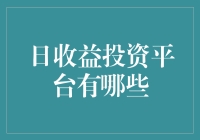 日收益投资平台有哪些